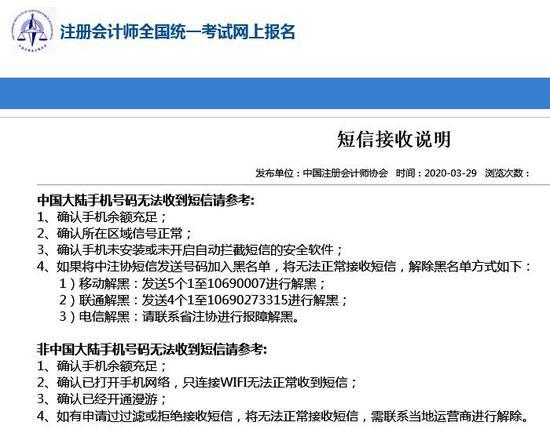 注册会计师全国统一考试网上报名

短信接收说明

发布单位：中国注册会计师协会　时间：2020-03-29　浏览次数：

中国大陆手机号码无法收到短信请参考:
1、确认手机余额充足；
2、确认所在区域信号正常；
3、确认手机未安装或未开启自动拦截短信的安全软件；
4、如果将中注协短信发送号码加入黑名单，将无法正常接收短信，解除黑名单方式如下：
1）移动解黑：发送5个1至10690007进行解黑；
2）联通解黑：发送4个1至10690273315进行解黑；
3）电信解黑：请联系省注协进行报障解黑。

非中国大陆手机号码无法收到短信请参考:
1、确认手机余额充足；
2、确认已打开手机网络，只连接WIFI无法正常收到短信；
3、确认已经开通漫游；
4、如有申请过过滤或拒绝接收短信，将无法正常接收短信，需联系当地运营商进行解除。